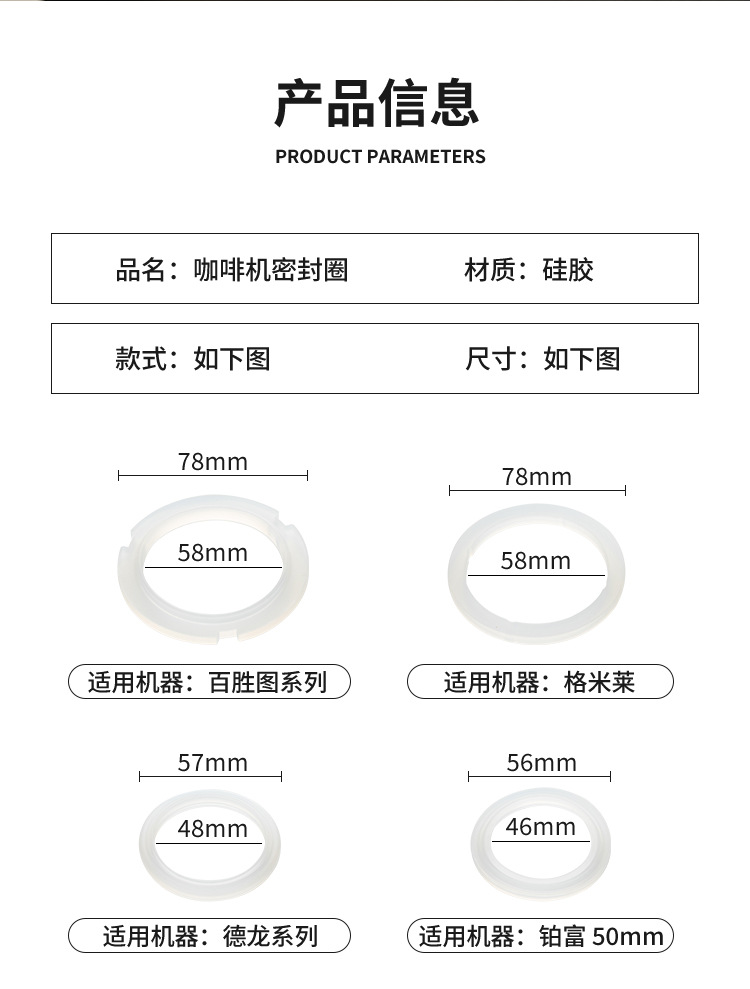 产品信息

PRODUCT PARAMETERS

品名：咖啡机密封圈 材质：硅胶

款式：如下图 尺寸：如下图

78mm

58mm

适用机器：百胜图系列

78mm

58mm

适用机器：格米莱

57mm

48mm

适用机器：德龙系列

56mm

46mm

适用机器：铂富50mm